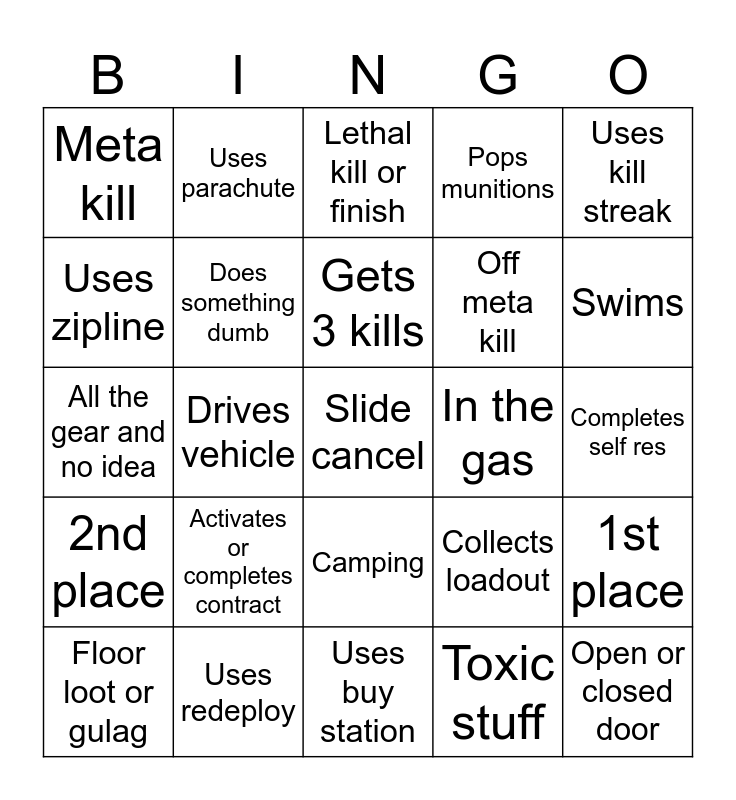 | B | I | N | G | O |
|---|---|---|---|---|
| Meta kill | Uses parachute | Lethal kill or finish | Pops munitions | Uses kill streak |
| Uses zipline | Does something dumb | Gets 3 kills | Off meta kill | Swims |
| All the gear and no idea | Drives vehicle | Slide cancel | In the gas | Completes self res |
| 2nd place | Activates or completes contract | Camping | Collects loadout | 1st place |
| Floor loot or gulag | Uses redeploy | Uses buy station | Toxic stuff | Open or closed door |